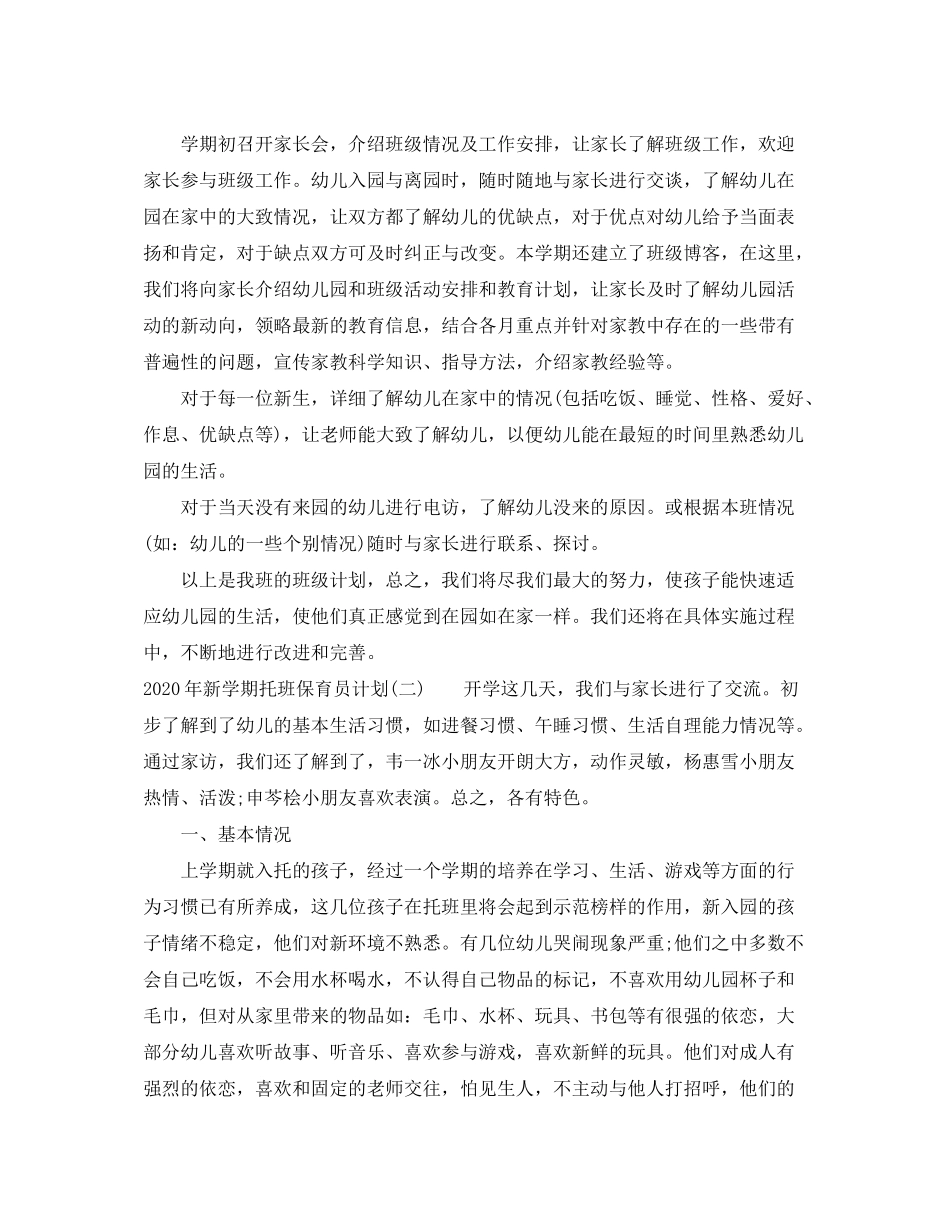 学期初召开家长会，介绍班级情况及工作安排，让家长了解班级工作，欢迎家长参与班级工作。幼儿入园与离园时，随时随地与家长进行交谈，了解幼儿在园在家中的大致情况，让双方都了解幼儿的优缺点，对于优点对幼儿给予当面表扬和肯定，对于缺点双方可及时纠正与改变。本学期还建立了班级博客，在这里，我们将向家长介绍幼儿园和班级活动安排和教育计划，让家长及时了解幼儿园活动的新动向，领略最新的教育信息，结合各月重点并针对家教中存在的一些带有普遍性的问题，宣传家教科学知识、指导方法，介绍家教经验等。

对于每一位新生，详细了解幼儿在家中的情况(包括吃饭、睡觉、性格、爱好、作息、优缺点等)，让老师能大致了解幼儿，以便幼儿能在最短的时间里熟悉幼儿园的生活。

对于当天没有来园的幼儿进行电访，了解幼儿没来的原因。或根据本班情况(如：幼儿的一些个别情况)随时与家长进行联系、探讨。

以上是我班的班级计划，总之，我们将尽我们最大的努力，使孩子能快速适应幼儿园的生活，使他们真正感觉到在园如在家一样。我们还将在具体实施过程中，不断地进行改进和完善。

2020年新学期托班保育员计划(二)　　开学这几天，我们与家长进行了交流。初步了解到了幼儿的基本生活习惯，如进餐习惯、午睡习惯、生活自理能力情况等。通过家访，我们还了解到了，韦一冰小朋友开朗大方，动作灵敏，杨惠雪小朋友热情、活泼;申芩桧小朋友喜欢表演。总之，各有特色。

一、基本情况

上学期就入托的孩子，经过一个学期的培养在学习、生活、游戏等方面的行为习惯已有所养成，这几位孩子在托班里将会起到示范榜样的作用，新入园的孩子情绪不稳定，他们对新环境不熟悉。有几位幼儿哭闹现象严重;他们之中多数不会自己吃饭，不会用水杯喝水，不认得自己物品的标记，不喜欢用幼儿园杯子和毛巾，但对从家里带来的物品如：毛巾、水杯、玩具、书包等有很强的依恋，大部分幼儿喜欢听故事、听音乐、喜欢参与游戏，喜欢新鲜的玩具。他们对成人有强烈的依恋，喜欢和固定的老师交往，怕见生人，不主动与他人打招呼，他们的